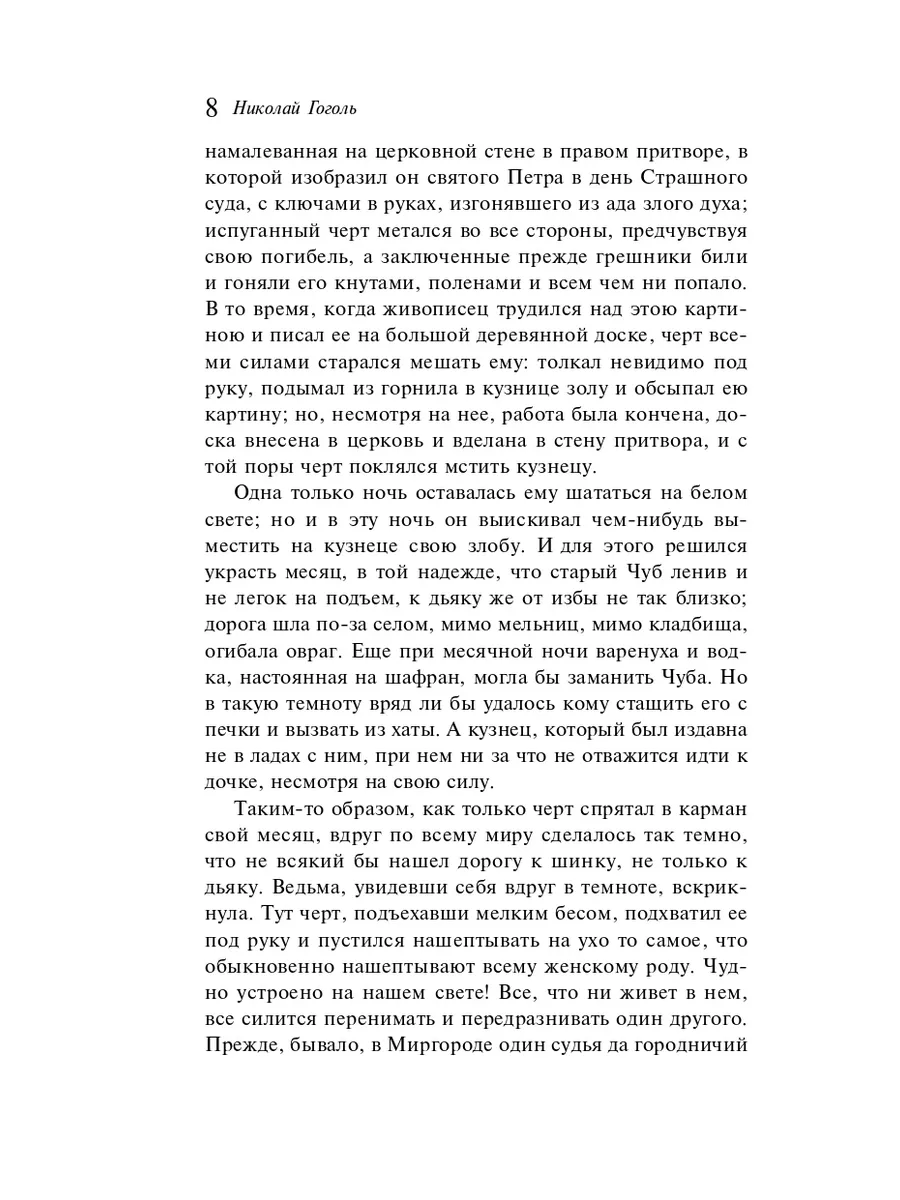 8 Николай Гоголь

намалеванная на церковной стене в правом притворе, в которой изобразил он святого Петра в день Страшного суда, с ключами в руках, изгонявшего из ада злого духа; испуганный черт метался во все стороны, предчувствуя свою погибель, а заключенные прежде грешники били и гоняли его кнутами, поленами и всем чем ни попало. В то время, когда живописец трудился над этою картиною и писал ее на большой деревянной доске, черт всеми силами старался мешать ему: толкал невидимо под руку, подымал из горнила в кузнице золу и обсыпал ею картину; но, несмотря на нее, работа была кончена, доска внесена в церковь и вделана в стену притвора, и с той поры черт поклялся мстить кузнецу.

Одна только ночь оставалась ему шататься на белом свете; но и в эту ночь он выискивал чем-нибудь выместить на кузнеце свою злобу. И для этого решился украсть месяц, в той надежде, что старый Чуб ленив и не легок на подъем, к дьяку же от избы не так близко; дорога шла по-за селом, мимо мельниц, мимо кладбища, огибала овраг. Еще при месячной ночи варенуха и водка, настоянная на шафран, могла бы заманить Чуба. Но в такую темноту вряд ли бы удалось кому стащить его с печки и вызвать из хаты. А кузнец, который был издавна не в ладах с ним, при нем ни за что не отважится идти к дочке, несмотря на свою силу.

Таким-то образом, как только черт спрятал в карман свой месяц, вдруг по всему миру сделалось так темно, что не всякий бы нашел дорогу к шинку, не только к дьяку. Ведьма, увидевши себя вдруг в темноте, вскрикнула. Тут черт, подъехавши мелким бесом, подхватил ее под руку и пустился нашептывать на ухо то самое, что обыкновенно нашептывают всему женскому роду. Чудно устроено на нашем свете! Все, что ни живет в нем, все силится перенимать и передразнивать один другого. Прежде, бывало, в Миргороде один судья да городничий